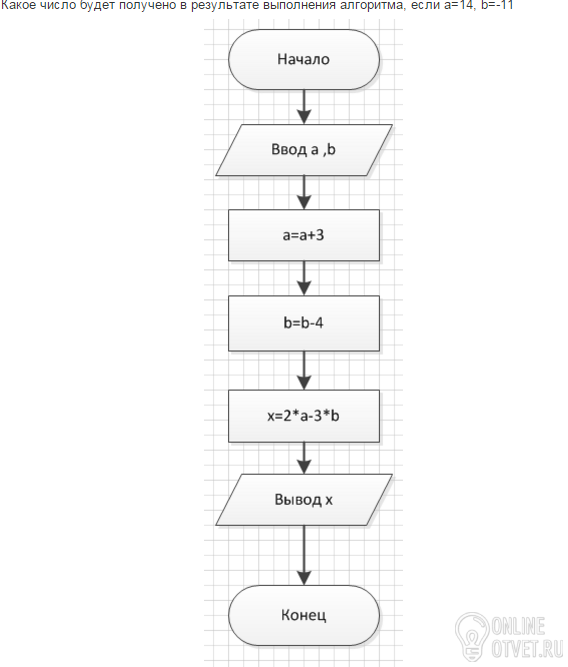 Какое число будет получено в результате выполнения алгоритма, если a=14, b=-11

Начало

Ввод a ,b

a=a+3

b=b-4

x=2*a-3*b

Вывод x

Конец

ONLINE
OTVET.RU